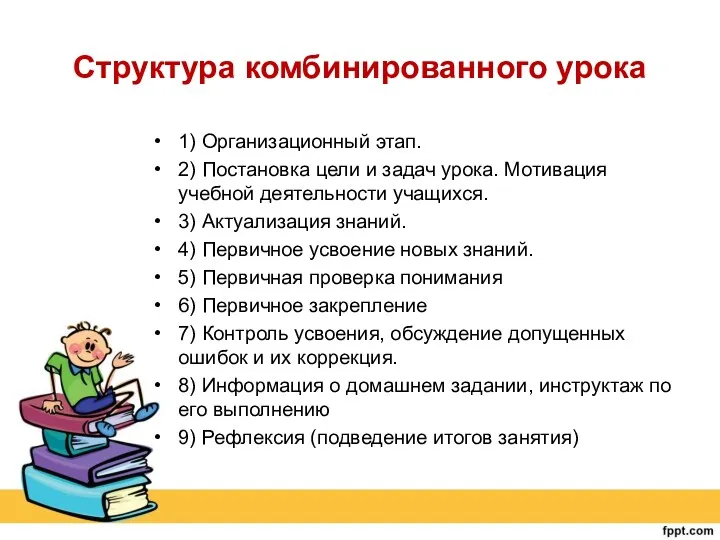 Структура комбинированного урока

• 1) Организационный этап.
• 2) Постановка цели и задач урока. Мотивация учебной деятельности учащихся.
• 3) Актуализация знаний.
• 4) Первичное усвоение новых знаний.
• 5) Первичная проверка понимания
• 6) Первичное закрепление
• 7) Контроль усвоения, обсуждение допущенных ошибок и их коррекция.
• 8) Информация о домашнем задании, инструктаж по его выполнению
• 9) Рефлексия (подведение итогов занятия)

fppt.com